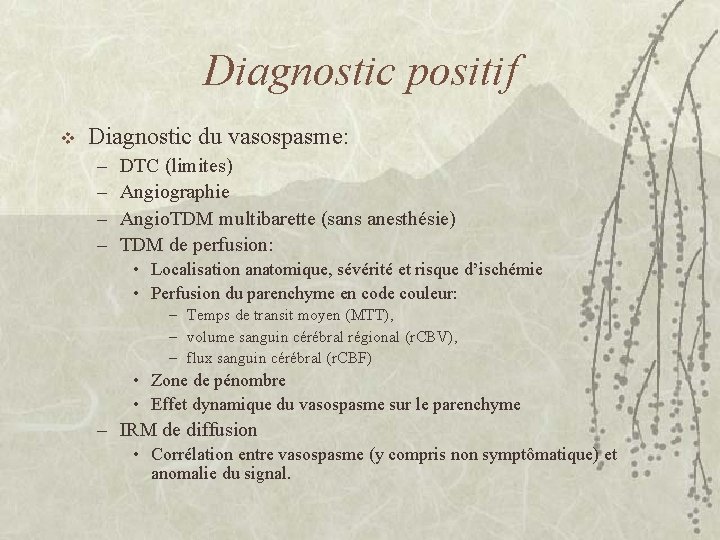 Diagnostic positif

❖ Diagnostic du vasospasme:

- DTC (limites)
- Angiographie
- AngioTDM multibarette (sans anesthésie)
- TDM de perfusion:
• Localisation anatomique, sévérité et risque d'ischémie
• Perfusion du parenchyme en code couleur:
- Temps de transit moyen (MTT),
- volume sanguin cérébral régional (rCBV),
- flux sanguin cérébral (rCBF)
• Zone de pénombre
• Effet dynamique du vasospasme sur le parenchyme
- IRM de diffusion
• Corrélation entre vasospasme (y compris non symptômatique) et anomalie du signal.